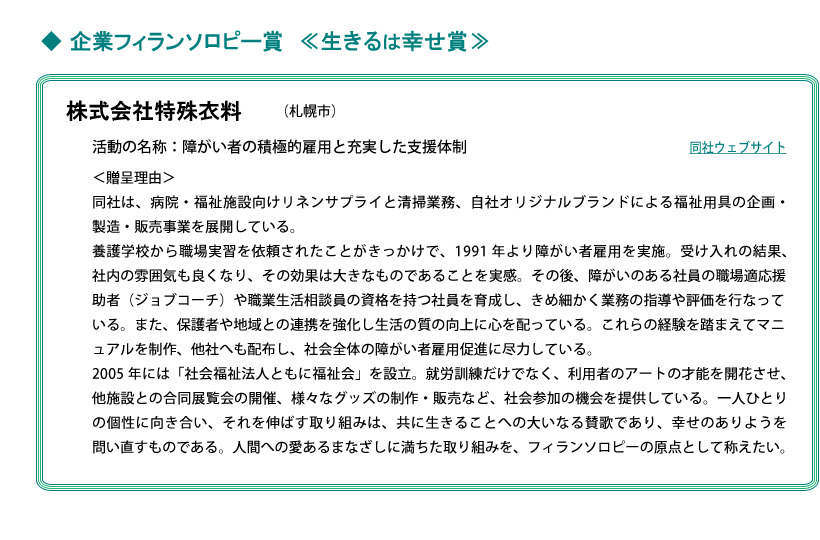 ◆ 企業フィランソロピー賞　≪生きるは幸せ賞≫

株式会社特殊衣料　（札幌市）

活動の名称：障がい者の積極的雇用と充実した支援体制

同社ウェブサイト

＜贈呈理由＞
同社は、病院・福祉施設向けリネンサプライと清掃業務、自社オリジナルブランドによる福祉用具の企画・製造・販売事業を展開している。
養護学校から職場実習を依頼されたことがきっかけで、1991 年より障がい者雇用を実施。受け入れの結果、社内の雰囲気も良くなり、その効果は大きなものであることを実感。その後、障がいのある社員の職場適応援助者（ジョブコーチ）や職業生活相談員の資格を持つ社員を育成し、きめ細かく業務の指導や評価を行なっている。また、保護者や地域との連携を強化し生活の質の向上に心を配っている。これらの経験を踏まえてマニュアルを制作、他社へも配布し、社会全体の障がい者雇用促進に尽力している。
2005 年には「社会福祉法人ともに福祉会」を設立。就労訓練だけでなく、利用者のアートの才能を開花させ、他施設との合同展覧会の開催、様々なグッズの制作・販売など、社会参加の機会を提供している。一人ひとりの個性に向き合い、それを伸ばす取り組みは、共に生きることへの大いなる賛歌であり、幸せのありようを問い直すものである。人間への愛あるまなざしに満ちた取り組みを、フィランソロピーの原点として称えたい。